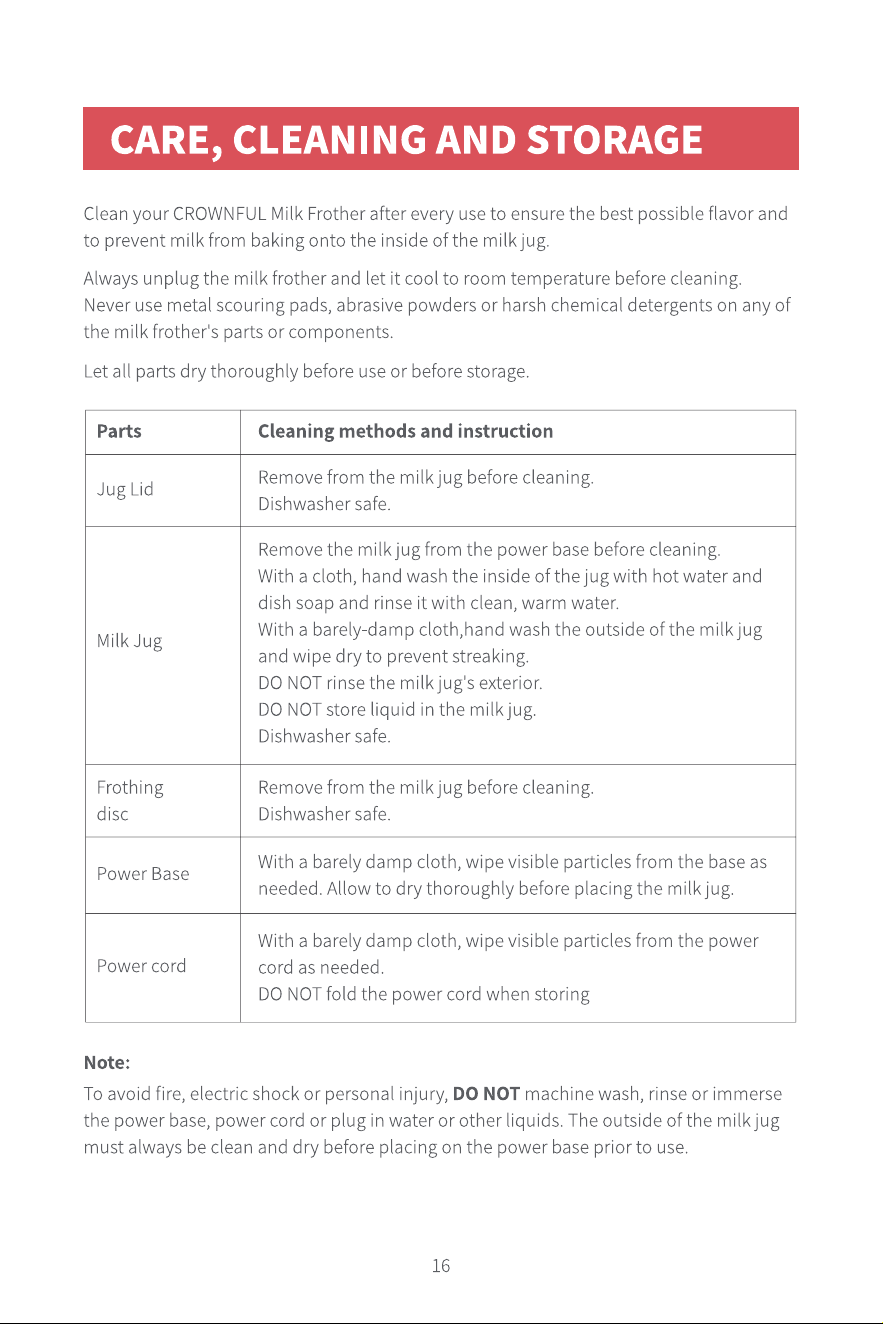 CARE, CLEANING AND STORAGE

Clean your CROWNFUL Milk Frother after every use to ensure the best possible flavor and to prevent milk from baking onto the inside of the milk jug.

Always unplug the milk frother and let it cool to room temperature before cleaning. Never use metal scouring pads, abrasive powders or harsh chemical detergents on any of the milk frother's parts or components.

Let all parts dry thoroughly before use or before storage.

| Parts | Cleaning methods and instruction |
|---|---|
| Jug Lid | Remove from the milk jug before cleaning. Dishwasher safe. |
| Milk Jug | Remove the milk jug from the power base before cleaning. With a cloth, hand wash the inside of the jug with hot water and dish soap and rinse it with clean, warm water. With a barely-damp cloth,hand wash the outside of the milk jug and wipe dry to prevent streaking. DO NOT rinse the milk jug's exterior. DO NOT store liquid in the milk jug. Dishwasher safe. |
| Frothing disc | Remove from the milk jug before cleaning. Dishwasher safe. |
| Power Base | With a barely damp cloth, wipe visible particles from the base as needed. Allow to dry thoroughly before placing the milk jug. |
| Power cord | With a barely damp cloth, wipe visible particles from the power cord as needed. DO NOT fold the power cord when storing |

Note:
To avoid fire, electric shock or personal injury, DO NOT machine wash, rinse or immerse the power base, power cord or plug in water or other liquids. The outside of the milk jug must always be clean and dry before placing on the power base prior to use.

16